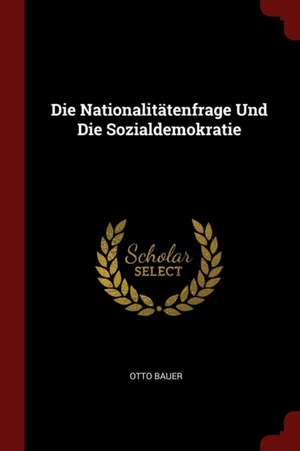 Die Nationalitätenfrage Und Die Sozialdemokratie

Scholar
SELECT

OTTO BAUER